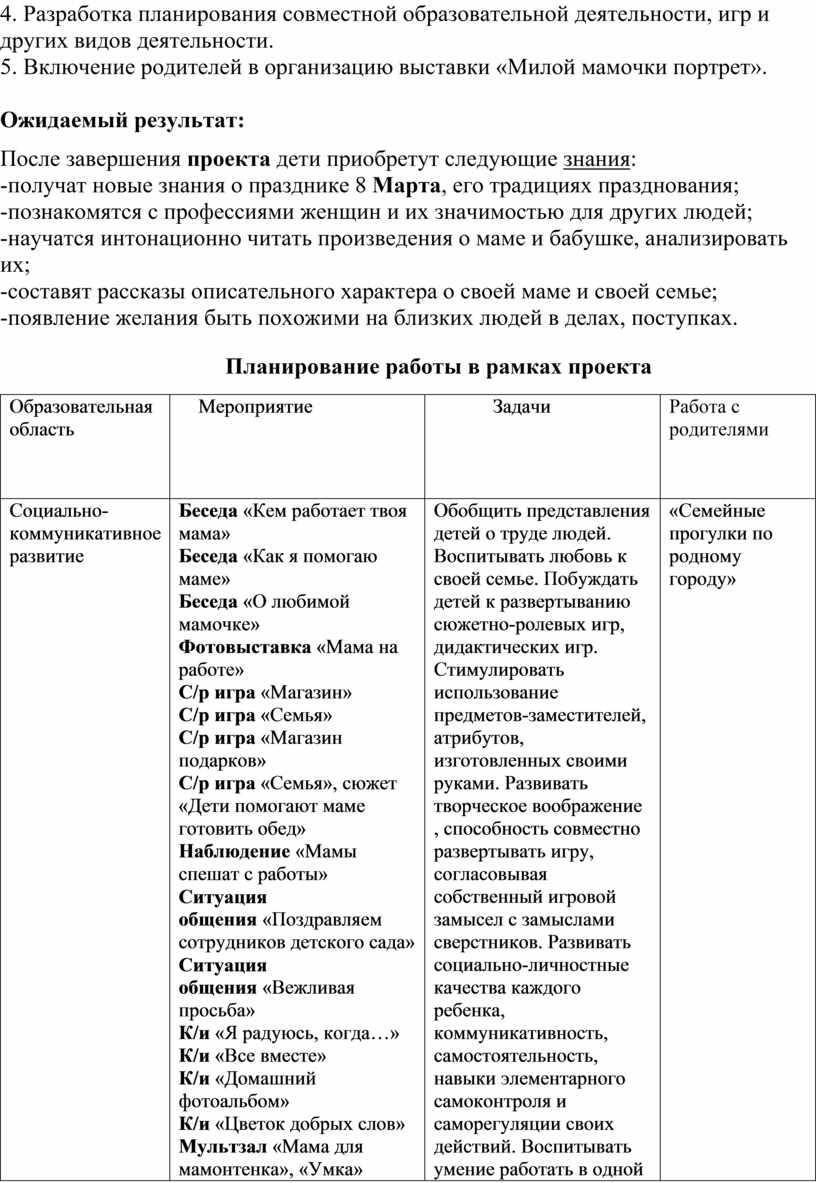 4. Разработка планирования совместной образовательной деятельности, игр и других видов деятельности.
5. Включение родителей в организацию выставки «Милой мамочки портрет».

Ожидаемый результат:

После завершения проекта дети приобретут следующие знания:
-получат новые знания о празднике 8 Марта, его традициях празднования;
-познакомятся с профессиями женщин и их значимостью для других людей;
-научатся интонационно читать произведения о маме и бабушке, анализировать их;
-составят рассказы описательного характера о своей маме и своей семье;
-появление желания быть похожими на близких людей в делах, поступках.

Планирование работы в рамках проекта

| Образовательная область | Мероприятие | Задачи | Работа с родителями |
|---|---|---|---|
| Социально-коммуникативное развитие | Беседа «Кем работает твоя мама» Беседа «Как я помогаю маме» Беседа «О любимой мамочке» Фотовыставка «Мама на работе» С/р игра «Магазин» С/р игра «Семья» С/р игра «Магазин подарков» С/р игра «Семья», сюжет «Дети помогают маме готовить обед» Наблюдение «Мамы спешат с работы» Ситуация общения «Поздравляем сотрудников детского сада» Ситуация общения «Вежливая просьба» К/и «Я радуюсь, когда…» К/и «Все вместе» К/и «Домашний фотоальбом» К/и «Цветок добрых слов» Мультзал «Мама для мамонтенка», «Умка» | Обобщить представления детей о труде людей. Воспитывать любовь к своей семье. Побуждать детей к развертыванию сюжетно-ролевых игр, дидактических игр. Стимулировать использование предметов-заместителей, атрибутов, изготовленных своими руками. Развивать творческое воображение , способность совместно развертывать игру, согласовывая собственный игровой замысел с замыслами сверстников. Развивать социально-личностные качества каждого ребенка, коммуникативность, самостоятельность, навыки элементарного самоконтроля и саморегуляции своих действий. Воспитывать умение работать в одной | «Семейные прогулки по родному городу» |